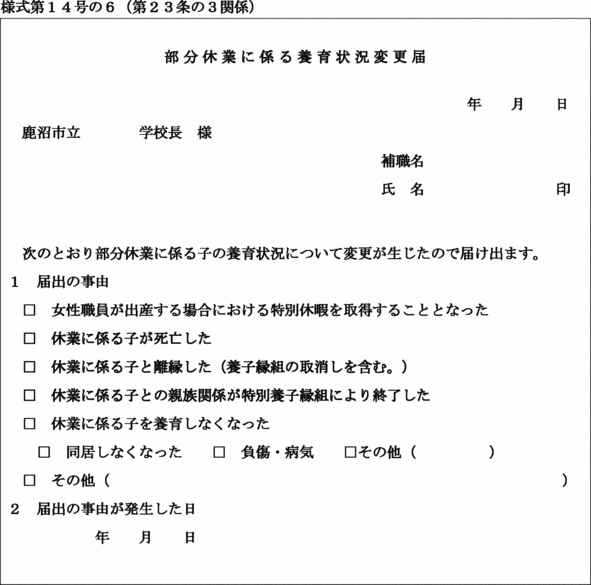 様式第１４号の６（第２３条の３関係）

部分休業に係る養育状況変更届

年　月　日

鹿沼市立　　　学校長　様

補職名

氏　名　　　　　印

次のとおり部分休業に係る子の養育状況について変更が生じたので届け出ます。

１　届出の事由

□　女性職員が出産する場合における特別休暇を取得することとなった

□　休業に係る子が死亡した

□　休業に係る子と離縁した（養子縁組の取消しを含む。）

□　休業に係る子との親族関係が特別養子縁組により終了した

□　休業に係る子を養育しなくなった

□　同居しなくなった　□　負傷・病気　□その他（　　　）

□　その他（　　　）

２　届出の事由が発生した日

年　月　日